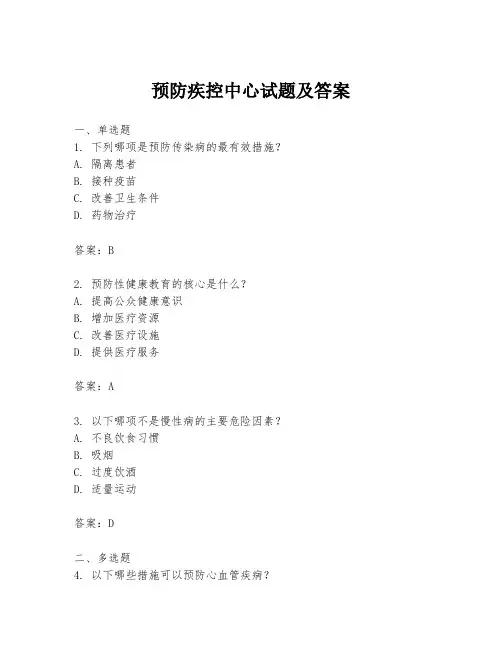 预防疾控中心试题及答案

一、单选题
1. 下列哪项是预防传染病的最有效措施？
A. 隔离患者
B. 接种疫苗
C. 改善卫生条件
D. 药物治疗

答案：B

2. 预防性健康教育的核心是什么？
A. 提高公众健康意识
B. 增加医疗资源
C. 改善医疗设施
D. 提供医疗服务

答案：A

3. 以下哪项不是慢性病的主要危险因素？
A. 不良饮食习惯
B. 吸烟
C. 过度饮酒
D. 适量运动

答案：D

二、多选题
4. 以下哪些措施可以预防心血管疾病？